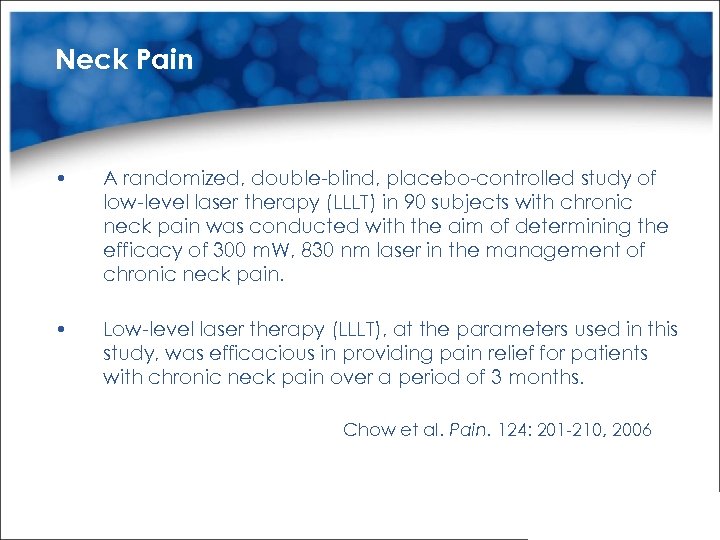 Neck Pain

• A randomized, double-blind, placebo-controlled study of low-level laser therapy (LLLT) in 90 subjects with chronic neck pain was conducted with the aim of determining the efficacy of 300 mW, 830 nm laser in the management of chronic neck pain.

• Low-level laser therapy (LLLT), at the parameters used in this study, was efficacious in providing pain relief for patients with chronic neck pain over a period of 3 months.

Chow et al. Pain. 124: 201-210, 2006